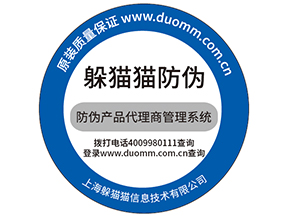 原装质量保证 www.duomm.com.cn

躲猫猫防伪

防伪产品代理商管理系统

拨打电话4009980111查询
登录www.duomm.com.cn查询

上海躲猫猫信息技术有限公司